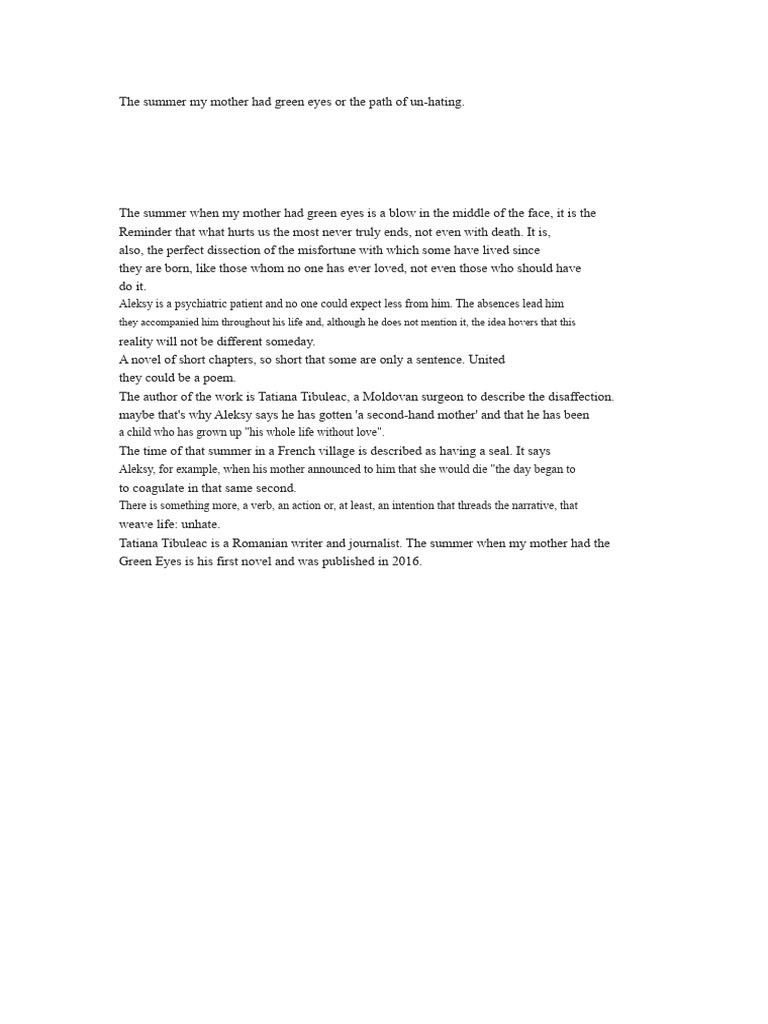 The summer my mother had green eyes or the path of un-hating.

The summer when my mother had green eyes is a blow in the middle of the face, it is the Reminder that what hurts us the most never truly ends, not even with death. It is, also, the perfect dissection of the misfortune with which some have lived since they are born, like those whom no one has ever loved, not even those who should have do it.

Aleksy is a psychiatric patient and no one could expect less from him. The absences lead him they accompanied him throughout his life and, although he does not mention it, the idea hovers that this reality will not be different someday.

A novel of short chapters, so short that some are only a sentence. United they could be a poem.

The author of the work is Tatiana Tibuleac, a Moldovan surgeon to describe the disaffection. maybe that's why Aleksy says he has gotten 'a second-hand mother' and that he has been a child who has grown up "his whole life without love".

The time of that summer in a French village is described as having a seal. It says Aleksy, for example, when his mother announced to him that she would die "the day began to to coagulate in that same second.

There is something more, a verb, an action or, at least, an intention that threads the narrative, that weave life: unhate.

Tatiana Tibuleac is a Romanian writer and journalist. The summer when my mother had the Green Eyes is his first novel and was published in 2016.